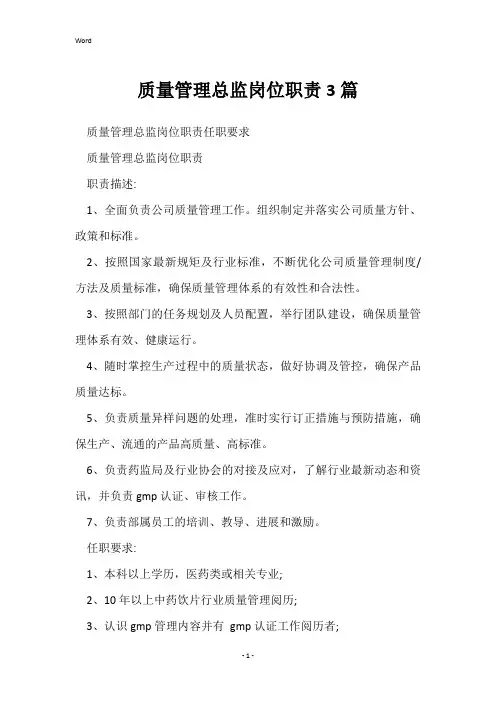 Word

质量管理总监岗位职责3篇

质量管理总监岗位职责任职要求

质量管理总监岗位职责

职责描述:

1、全面负责公司质量管理工作。组织制定并落实公司质量方针、政策和标准。

2、按照国家最新规矩及行业标准，不断优化公司质量管理制度/方法及质量标准，确保质量管理体系的有效性和合法性。

3、按照部门的任务规划及人员配置，举行团队建设，确保质量管理体系有效、健康运行。

4、随时掌控生产过程中的质量状态，做好协调及管控，确保产品质量达标。

5、负责质量异样问题的处理，准时实行订正措施与预防措施，确保生产、流通的产品高质量、高标准。

6、负责药监局及行业协会的对接及应对，了解行业最新动态和资讯，并负责gmp认证、审核工作。

7、负责部属员工的培训、教导、进展和激励。

任职要求:

1、本科以上学历，医药类或相关专业;

2、10年以上中药饮片行业质量管理阅历;

3、认识gmp管理内容并有 gmp认证工作阅历者;

- 1 -